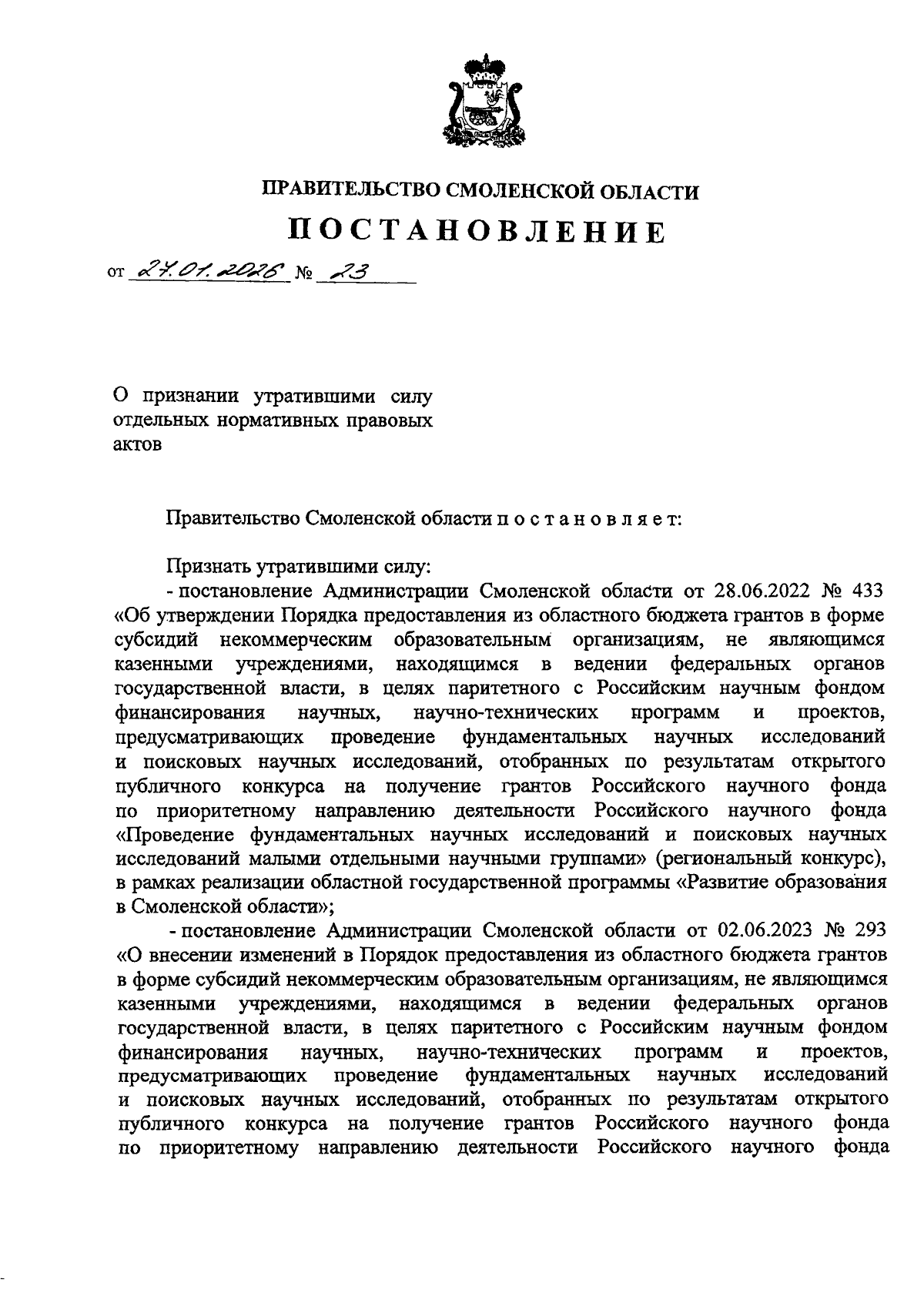 ПРАВИТЕЛЬСТВО СМОЛЕНСКОЙ ОБЛАСТИ

ПОСТАНОВЛЕНИЕ

от 27.01.2026 № 23

О признании утратившими силу отдельных нормативных правовых актов

Правительство Смоленской области п о с т а н о в л я е т:

Признать утратившими силу:

- постановление Администрации Смоленской области от 28.06.2022 № 433 «Об утверждении Порядка предоставления из областного бюджета грантов в форме субсидий некоммерческим образовательным организациям, не являющимся казенными учреждениями, находящимся в ведении федеральных органов государственной власти, в целях паритетного с Российским научным фондом финансирования научных, научно-технических программ и проектов, предусматривающих проведение фундаментальных научных исследований и поисковых научных исследований, отобранных по результатам открытого публичного конкурса на получение грантов Российского научного фонда по приоритетному направлению деятельности Российского научного фонда «Проведение фундаментальных научных исследований и поисковых научных исследований малыми отдельными научными группами» (региональный конкурс), в рамках реализации областной государственной программы «Развитие образования в Смоленской области»;

- постановление Администрации Смоленской области от 02.06.2023 № 293 «О внесении изменений в Порядок предоставления из областного бюджета грантов в форме субсидий некоммерческим образовательным организациям, не являющимся казенными учреждениями, находящимся в ведении федеральных органов государственной власти, в целях паритетного с Российским научным фондом финансирования научных, научно-технических программ и проектов, предусматривающих проведение фундаментальных научных исследований и поисковых научных исследований, отобранных по результатам открытого публичного конкурса на получение грантов Российского научного фонда по приоритетному направлению деятельности Российского научного фонда